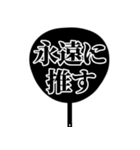 永遠に
推す